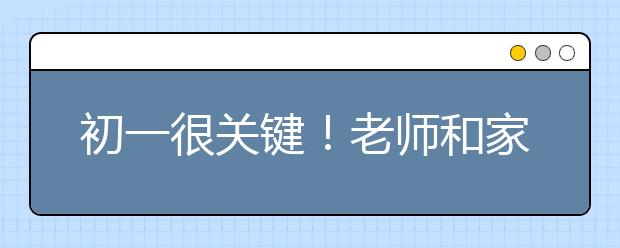 初一很关键！老师和家